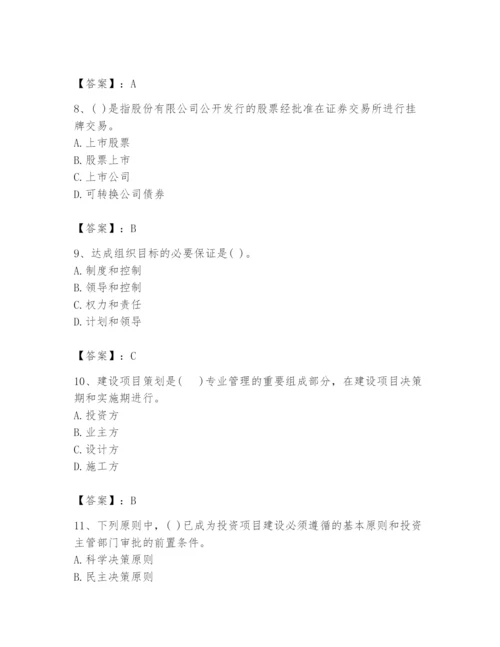 【答案】：A

8、( )是指股份有限公司公开发行的股票经批准在证券交易所进行挂牌交易。
A. 上市股票
B. 股票上市
C. 上市公司
D. 可转换公司债券

【答案】：B

9、达成组织目标的必要保证是( )。
A. 制度和控制
B. 领导和控制
C. 权力和责任
D. 计划和领导

【答案】：C

10、建设项目策划是(　)专业管理的重要组成部分，在建设项目决策期和实施期进行。
A. 投资方
B. 业主方
C. 设计方
D. 施工方

【答案】：B

11、下列原则中，( )已成为投资项目建设必须遵循的基本原则和投资主管部门审批的前置条件。
A. 科学决策原则
B. 民主决策原则